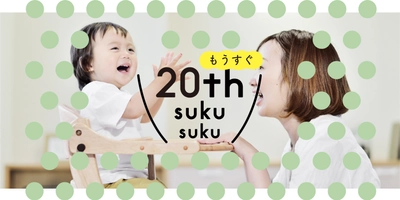 もうすぐ
20th
suku
suku